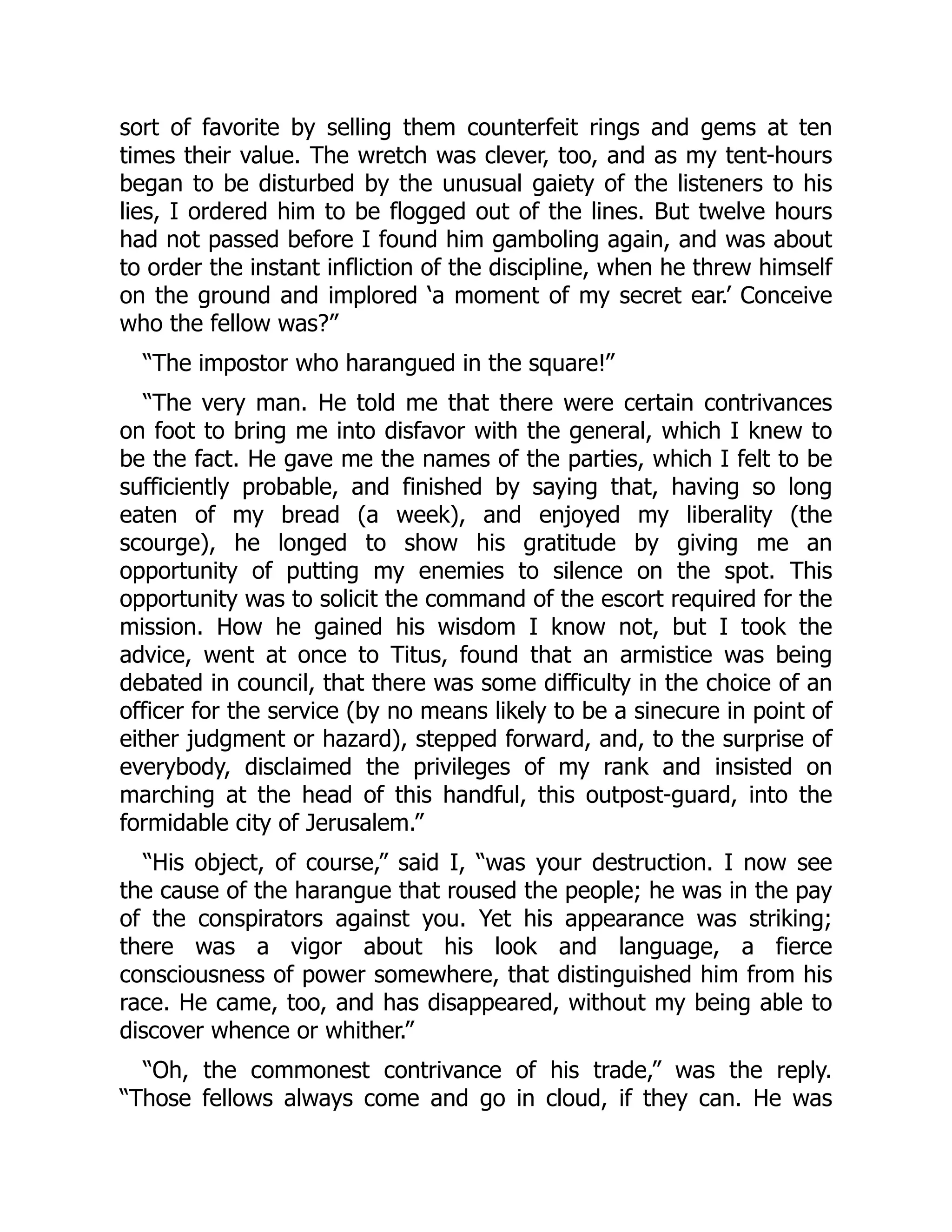 sort of favorite by selling them counterfeit rings and gems at ten times their value. The wretch was clever, too, and as my tent-hours began to be disturbed by the unusual gaiety of the listeners to his lies, I ordered him to be flogged out of the lines. But twelve hours had not passed before I found him gamboling again, and was about to order the instant infliction of the discipline, when he threw himself on the ground and implored ‘a moment of my secret ear.’ Conceive who the fellow was?”

“The impostor who harangued in the square!”

“The very man. He told me that there were certain contrivances on foot to bring me into disfavor with the general, which I knew to be the fact. He gave me the names of the parties, which I felt to be sufficiently probable, and finished by saying that, having so long eaten of my bread (a week), and enjoyed my liberality (the scourge), he longed to show his gratitude by giving me an opportunity of putting my enemies to silence on the spot. This opportunity was to solicit the command of the escort required for the mission. How he gained his wisdom I know not, but I took the advice, went at once to Titus, found that an armistice was being debated in council, that there was some difficulty in the choice of an officer for the service (by no means likely to be a sinecure in point of either judgment or hazard), stepped forward, and, to the surprise of everybody, disclaimed the privileges of my rank and insisted on marching at the head of this handful, this outpost-guard, into the formidable city of Jerusalem.”

“His object, of course,” said I, “was your destruction. I now see the cause of the harangue that roused the people; he was in the pay of the conspirators against you. Yet his appearance was striking; there was a vigor about his look and language, a fierce consciousness of power somewhere, that distinguished him from his race. He came, too, and has disappeared, without my being able to discover whence or whither.”

“Oh, the commonest contrivance of his trade,” was the reply. “Those fellows always come and go in cloud, if they can. He was